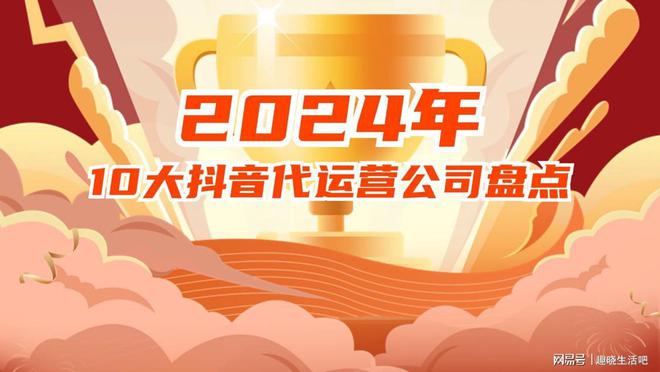 2024年
10大抖音代运营公司盘点

网易号 | 趣晓生活吧